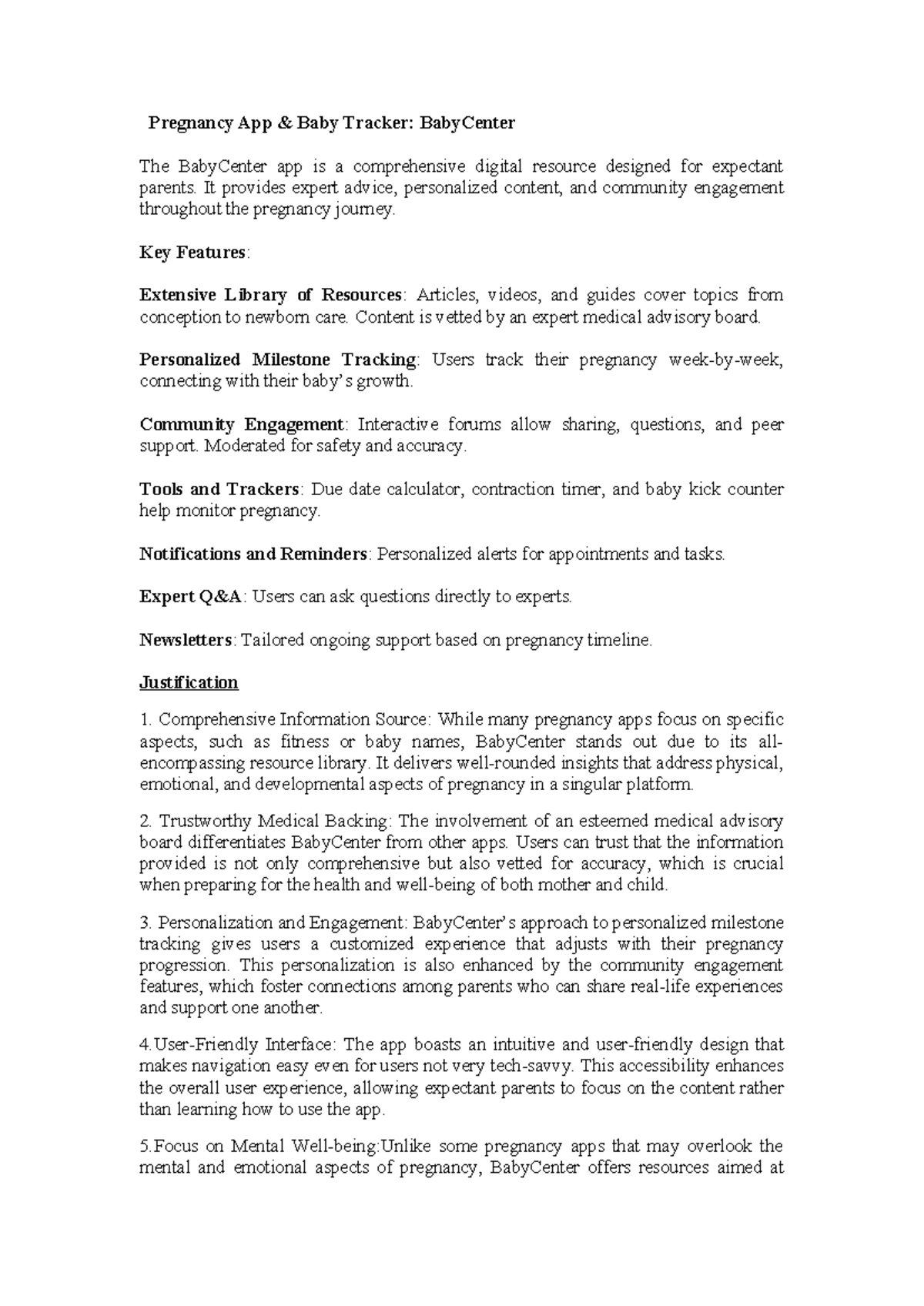 Pregnancy App & Baby Tracker: BabyCenter

The BabyCenter app is a comprehensive digital resource designed for expectant parents. It provides expert advice, personalized content, and community engagement throughout the pregnancy journey.

Key Features:

Extensive Library of Resources: Articles, videos, and guides cover topics from conception to newborn care. Content is vetted by an expert medical advisory board.

Personalized Milestone Tracking: Users track their pregnancy week-by-week, connecting with their baby's growth.

Community Engagement: Interactive forums allow sharing, questions, and peer support. Moderated for safety and accuracy.

Tools and Trackers: Due date calculator, contraction timer, and baby kick counter help monitor pregnancy.

Notifications and Reminders: Personalized alerts for appointments and tasks.

Expert Q&A: Users can ask questions directly to experts.

Newsletters: Tailored ongoing support based on pregnancy timeline.

Justification

1. Comprehensive Information Source: While many pregnancy apps focus on specific aspects, such as fitness or baby names, BabyCenter stands out due to its all-encompassing resource library. It delivers well-rounded insights that address physical, emotional, and developmental aspects of pregnancy in a singular platform.

2. Trustworthy Medical Backing: The involvement of an esteemed medical advisory board differentiates BabyCenter from other apps. Users can trust that the information provided is not only comprehensive but also vetted for accuracy, which is crucial when preparing for the health and well-being of both mother and child.

3. Personalization and Engagement: BabyCenter's approach to personalized milestone tracking gives users a customized experience that adjusts with their pregnancy progression. This personalization is also enhanced by the community engagement features, which foster connections among parents who can share real-life experiences and support one another.

4.User-Friendly Interface: The app boasts an intuitive and user-friendly design that makes navigation easy even for users not very tech-savvy. This accessibility enhances the overall user experience, allowing expectant parents to focus on the content rather than learning how to use the app.

5.Focus on Mental Well-being:Unlike some pregnancy apps that may overlook the mental and emotional aspects of pregnancy, BabyCenter offers resources aimed at